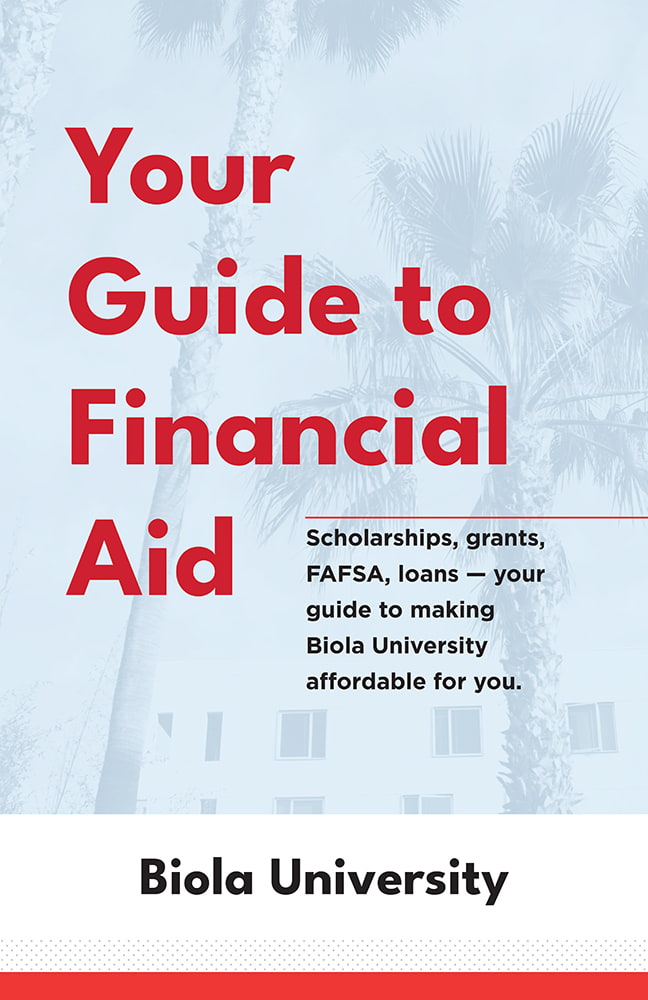 Your Guide to Financial Aid

Scholarships, grants, FAFSA, loans — your guide to making Biola University affordable for you.

Biola University